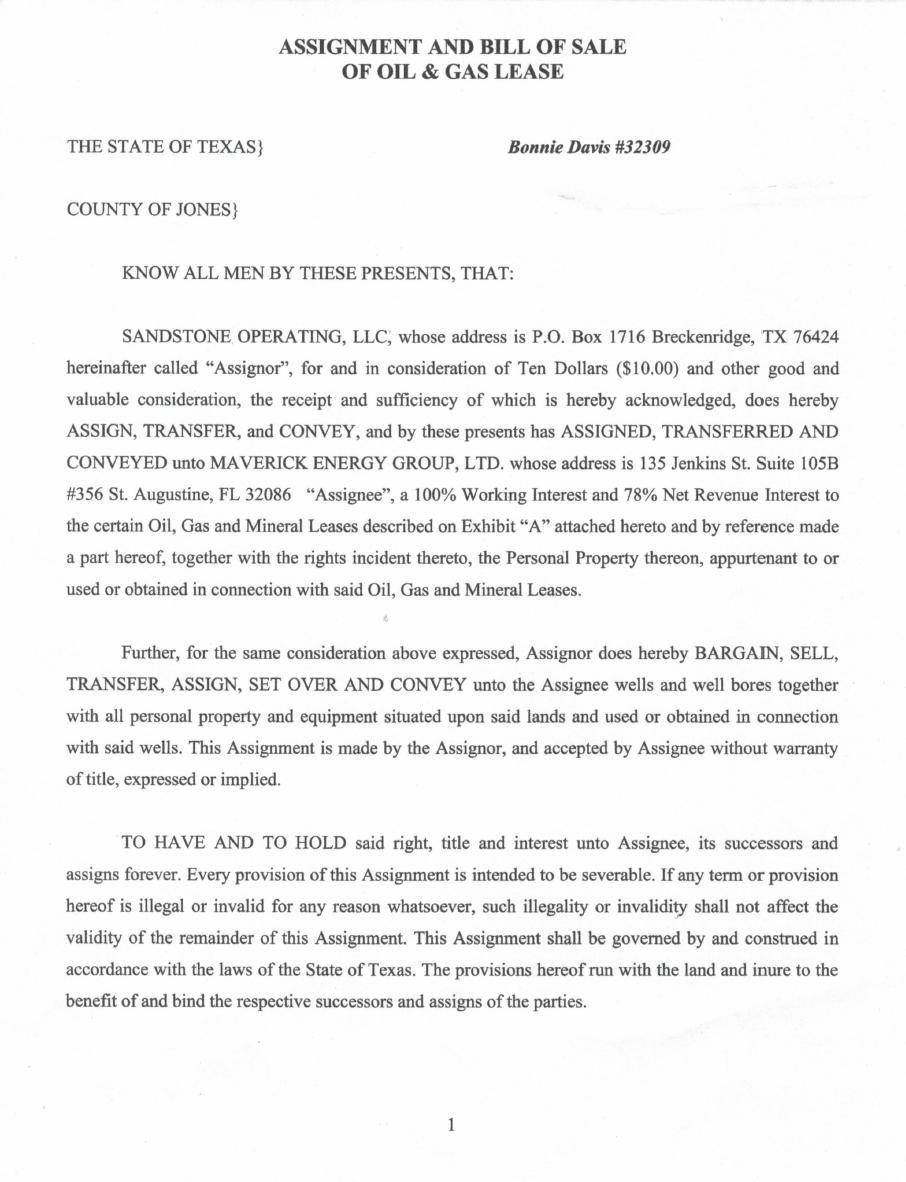 ASSIGNMENT AND BILL OF SALE
OF OIL & GAS LEASE

THE STATE OF TEXAS}

Bonnie Davis #32309

COUNTY OF JONES}

KNOW ALL MEN BY THESE PRESENTS, THAT:

SANDSTONE OPERATING, LLC, whose address is P.O. Box 1716 Breckenridge, TX 76424 hereinafter called "Assignor", for and in consideration of Ten Dollars ($10.00) and other good and valuable consideration, the receipt and sufficiency of which is hereby acknowledged, does hereby ASSIGN, TRANSFER, and CONVEY, and by these presents has ASSIGNED, TRANSFERRED AND CONVEYED unto MAVERICK ENERGY GROUP, LTD. whose address is 135 Jenkins St. Suite 105B #356 St. Augustine, FL 32086 "Assignee", a 100% Working Interest and 78% Net Revenue Interest to the certain Oil, Gas and Mineral Leases described on Exhibit "A" attached hereto and by reference made a part hereof, together with the rights incident thereto, the Personal Property thereon, appurtenant to or used or obtained in connection with said Oil, Gas and Mineral Leases.

Further, for the same consideration above expressed, Assignor does hereby BARGAIN, SELL, TRANSFER, ASSIGN, SET OVER AND CONVEY unto the Assignee wells and well bores together with all personal property and equipment situated upon said lands and used or obtained in connection with said wells. This Assignment is made by the Assignor, and accepted by Assignee without warranty of title, expressed or implied.

TO HAVE AND TO HOLD said right, title and interest unto Assignee, its successors and assigns forever. Every provision of this Assignment is intended to be severable. If any term or provision hereof is illegal or invalid for any reason whatsoever, such illegality or invalidity shall not affect the validity of the remainder of this Assignment. This Assignment shall be governed by and construed in accordance with the laws of the State of Texas. The provisions hereof run with the land and inure to the benefit of and bind the respective successors and assigns of the parties.

1